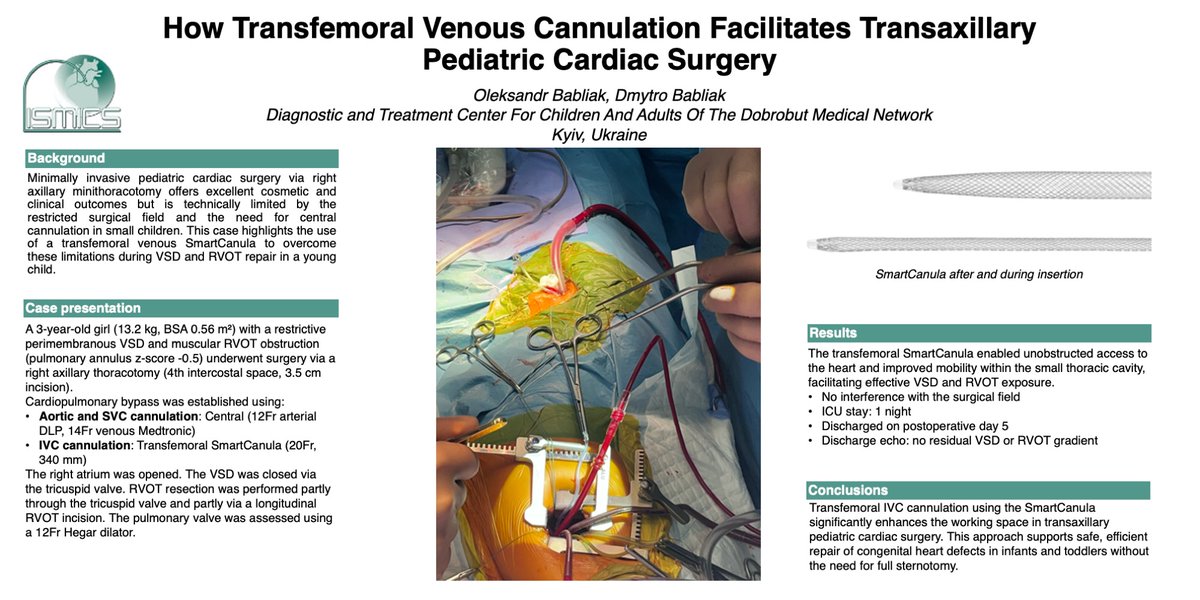 How Transfemoral Venous Cannulation Facilitates Transaxillary Pediatric Cardiac Surgery

ISMICS

Oleksandr Babliak, Dmytro Babliak
Diagnostic and Treatment Center For Children And Adults Of The Dobrobut Medical Network
Kyiv, Ukraine

Background

Minimally invasive pediatric cardiac surgery via right axillary minithoracotomy offers excellent cosmetic and clinical outcomes but is technically limited by the restricted surgical field and the need for central cannulation in small children. This case highlights the use of a transfemoral venous SmartCanula to overcome these limitations during VSD and RVOT repair in a young child.

Case presentation

A 3-year-old girl (13.2 kg, BSA 0.56 m²) with a restrictive perimembranous VSD and muscular RVOT obstruction (pulmonary annulus z-score -0.5) underwent surgery via a right axillary thoracotomy (4th intercostal space, 3.5 cm incision).
Cardiopulmonary bypass was established using:
• Aortic and SVC cannulation: Central (12Fr arterial DLP, 14Fr venous Medtronic)
• IVC cannulation: Transfemoral SmartCanula (20Fr, 340 mm)
The right atrium was opened. The VSD was closed via the tricuspid valve. RVOT resection was performed partly through the tricuspid valve and partly via a longitudinal RVOT incision. The pulmonary valve was assessed using a 12Fr Hegar dilator.

SmartCanula after and during insertion

Results

The transfemoral SmartCanula enabled unobstructed access to the heart and improved mobility within the small thoracic cavity, facilitating effective VSD and RVOT exposure.
• No interference with the surgical field
• ICU stay: 1 night
• Discharged on postoperative day 5
• Discharge echo: no residual VSD or RVOT gradient

Conclusions

Transfemoral IVC cannulation using the SmartCanula significantly enhances the working space in transaxillary pediatric cardiac surgery. This approach supports safe, efficient repair of congenital heart defects in infants and toddlers without the need for full sternotomy.